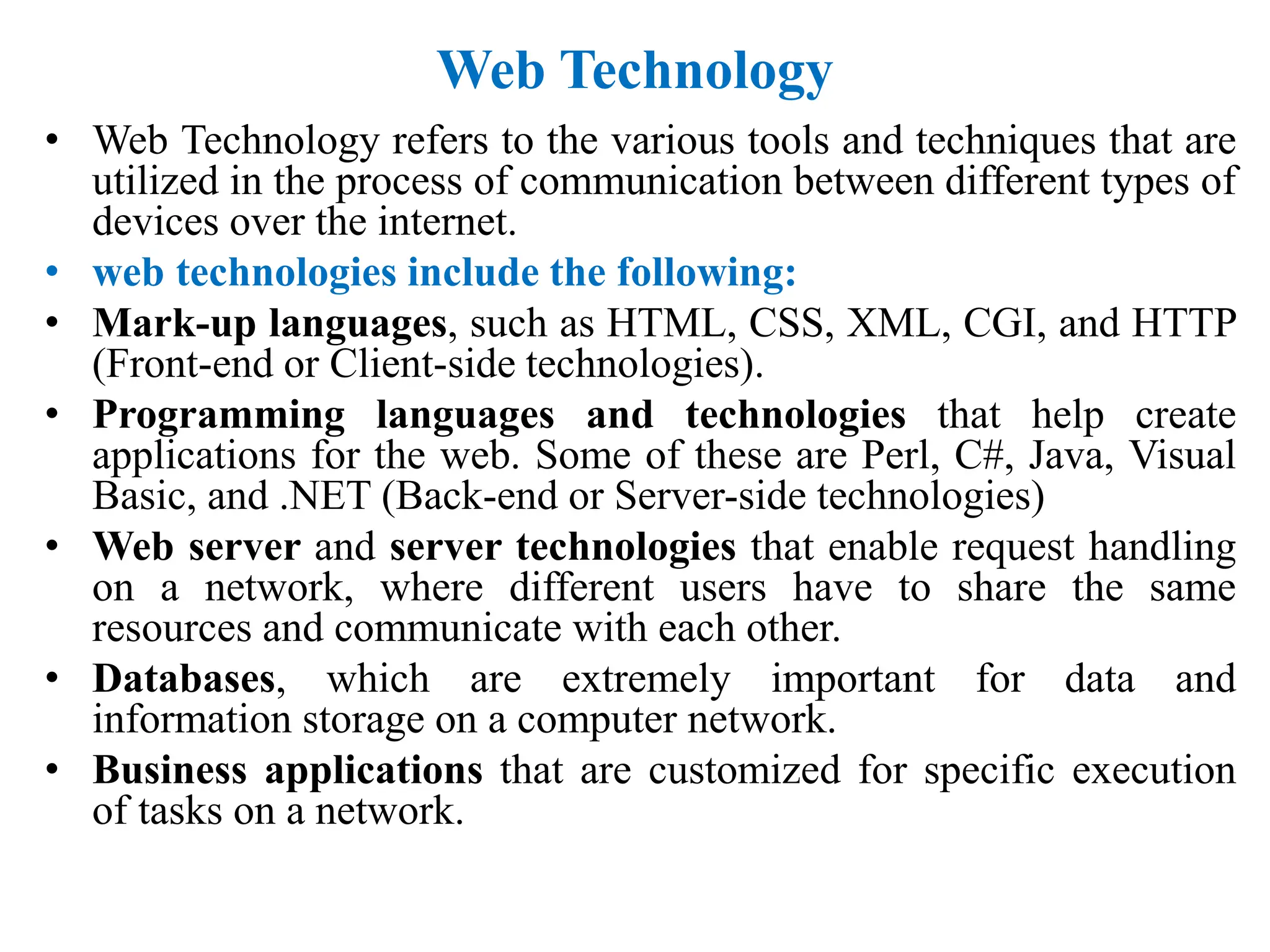 Web Technology

• Web Technology refers to the various tools and techniques that are utilized in the process of communication between different types of devices over the internet.

• web technologies include the following:

• Mark-up languages, such as HTML, CSS, XML, CGI, and HTTP (Front-end or Client-side technologies).

• Programming languages and technologies that help create applications for the web. Some of these are Perl, C#, Java, Visual Basic, and .NET (Back-end or Server-side technologies)

• Web server and server technologies that enable request handling on a network, where different users have to share the same resources and communicate with each other.

• Databases, which are extremely important for data and information storage on a computer network.

• Business applications that are customized for specific execution of tasks on a network.